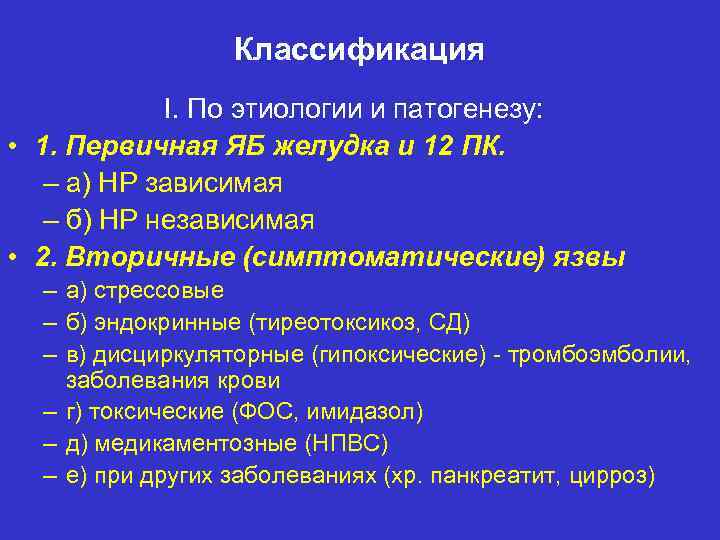 Классификация

I. По этиологии и патогенезу:

• 1. Первичная ЯБ желудка и 12 ПК.
– а) НР зависимая
– б) НР независимая
• 2. Вторичные (симптоматические) язвы
– а) стрессовые
– б) эндокринные (тиреотоксикоз, СД)
– в) дисциркуляторные (гипоксические) - тромбоэмболии, заболевания крови
– г) токсические (ФОС, имидазол)
– д) медикаментозные (НПВС)
– е) при других заболеваниях (хр. панкреатит, цирроз)